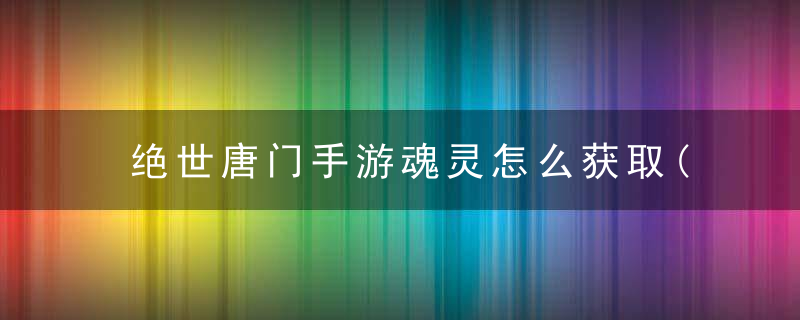 绝世唐门手游魂灵怎么获取（